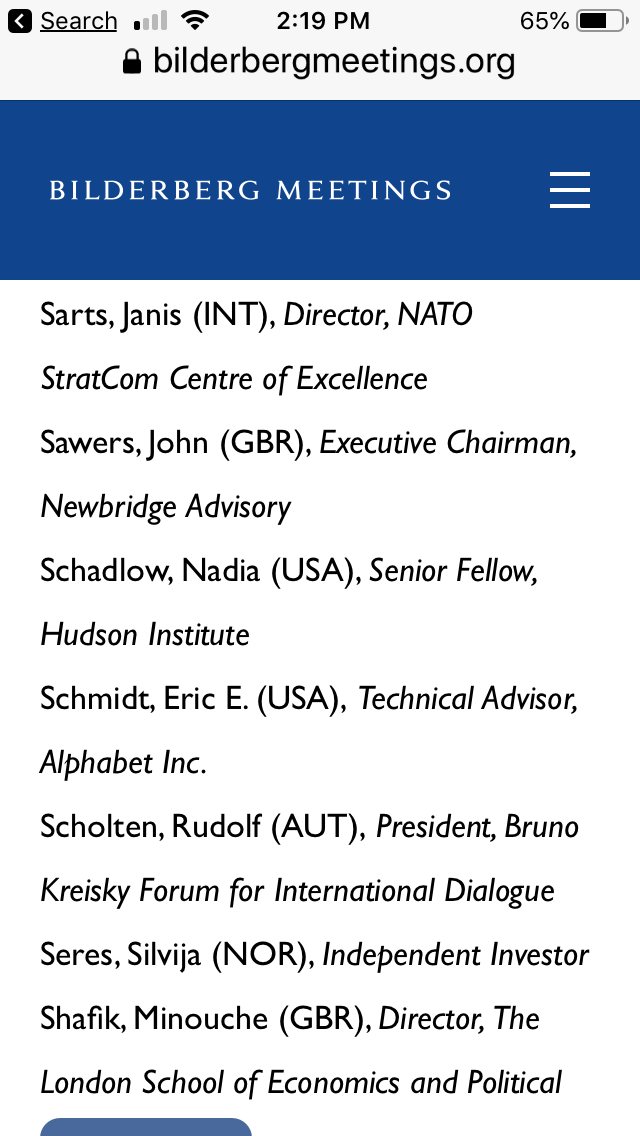 Search 2:19 PM 65%
bilderbergmeetings.org

BILDERBERG MEETINGS

Sarts, Janis (INT), Director, NATO StratCom Centre of Excellence
Sawers, John (GBR), Executive Chairman, Newbridge Advisory
Schadlow, Nadia (USA), Senior Fellow, Hudson Institute
Schmidt, Eric E. (USA), Technical Advisor, Alphabet Inc.
Scholten, Rudolf (AUT), President, Bruno Kreisky Forum for International Dialogue
Seres, Silvija (NOR), Independent Investor
Shafik, Minouche (GBR), Director, The London School of Economics and Political